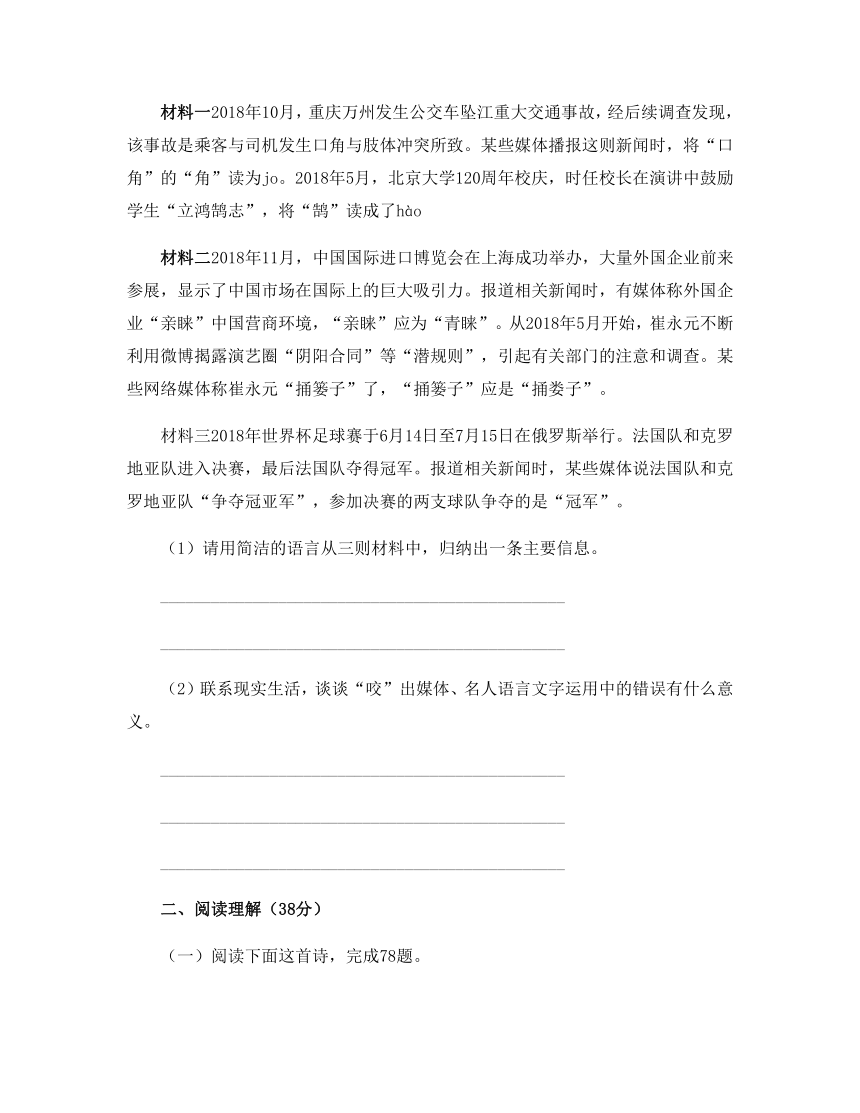 材料一2018年10月，重庆万州发生公交车坠江重大交通事故，经后续调查发现，该事故是乘客与司机发生口角与肢体冲突所致。某些媒体播报这则新闻时，将“口角”的“角”读为jo。2018年5月，北京大学120周年校庆，时任校长在演讲中鼓励学生“立鸿鹄志”，将“鹄”读成了hào

材料二2018年11月，中国国际进口博览会在上海成功举办，大量外国企业前来参展，显示了中国市场在国际上的巨大吸引力。报道相关新闻时，有媒体称外国企业“亲睐”中国营商环境，“亲睐”应为“青睐”。从2018年5月开始，崔永元不断利用微博揭露演艺圈“阴阳合同”等“潜规则”，引起有关部门的注意和调查。某些网络媒体称崔永元“捅篓子”了，“捅篓子”应是“捅娄子”。

材料三2018年世界杯足球赛于6月14日至7月15日在俄罗斯举行。法国队和克罗地亚队进入决赛，最后法国队夺得冠军。报道相关新闻时，某些媒体说法国队和克罗地亚队“争夺冠亚军”，参加决赛的两支球队争夺的是“冠军”。

（1）请用简洁的语言从三则材料中，归纳出一条主要信息。

（2）联系现实生活，谈谈“咬”出媒体、名人语言文字运用中的错误有什么意义。

二、阅读理解（38分）

（一）阅读下面这首诗，完成78题。